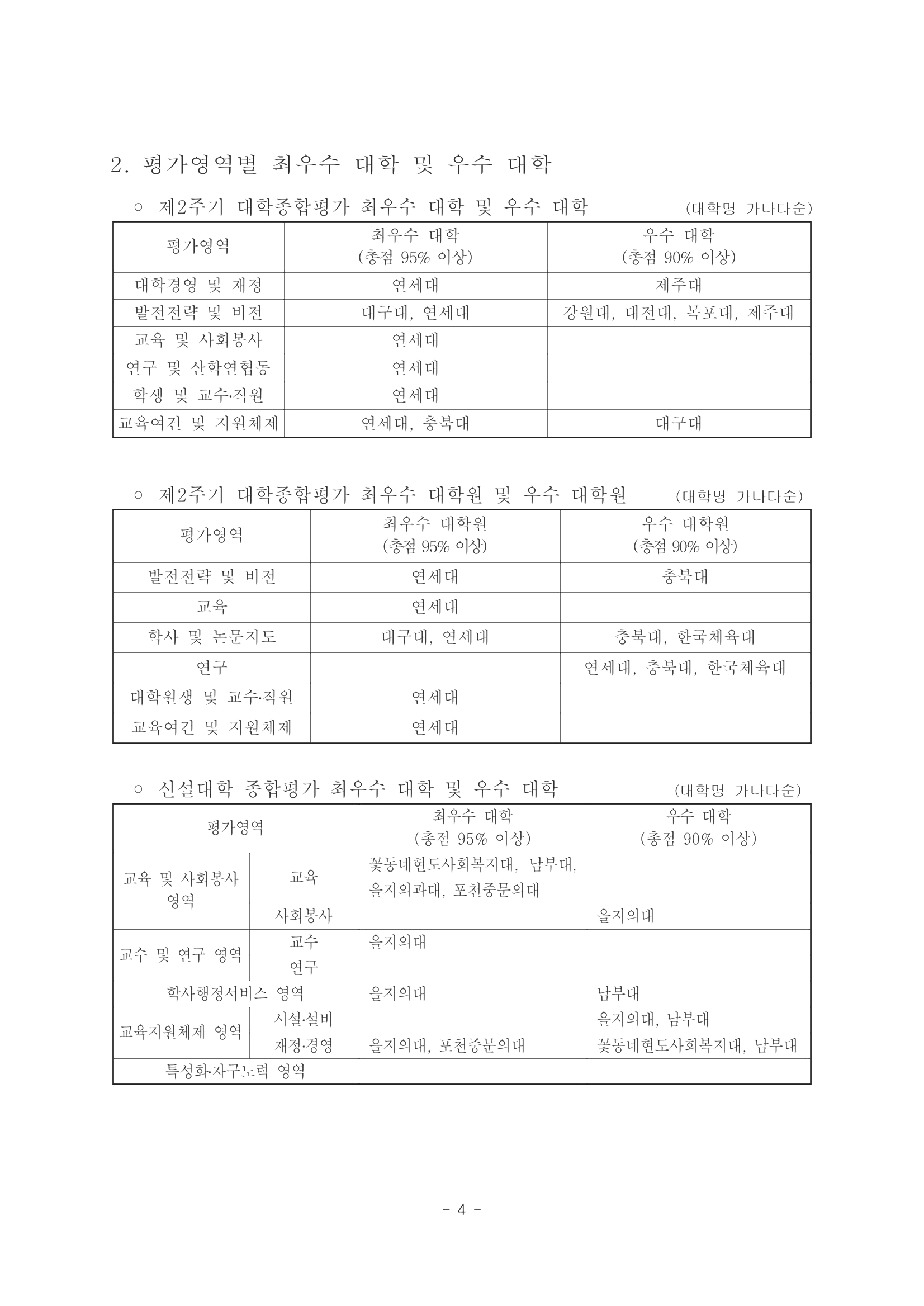 2. 평가영역별 최우수 대학 및 우수 대학

○ 제2주기 대학종합평가 최우수 대학 및 우수 대학 (대학명 가나다순)

| 평가영역 | 최우수 대학 (총점 95% 이상) | 우수 대학 (총점 90% 이상) |
|---|---|---|
| 대학경영 및 재정 | 연세대 | 제주대 |
| 발전전략 및 비전 | 대구대, 연세대 | 강원대, 대전대, 목포대, 제주대 |
| 교육 및 사회봉사 | 연세대 | |
| 연구 및 산학연협동 | 연세대 | |
| 학생 및 교수·직원 | 연세대 | |
| 교육여건 및 지원체제 | 연세대, 충북대 | 대구대 |

○ 제2주기 대학종합평가 최우수 대학원 및 우수 대학원 (대학명 가나다순)

| 평가영역 | 최우수 대학원 (총점 95% 이상) | 우수 대학원 (총점 90% 이상) |
|---|---|---|
| 발전전략 및 비전 | 연세대 | 충북대 |
| 교육 | 연세대 | |
| 학사 및 논문지도 | 대구대, 연세대 | 충북대, 한국체육대 |
| 연구 | | 연세대, 충북대, 한국체육대 |
| 대학원생 및 교수·직원 | 연세대 | |
| 교육여건 및 지원체제 | 연세대 | |

○ 신설대학 종합평가 최우수 대학 및 우수 대학 (대학명 가나다순)

| 평가영역 | | 최우수 대학 (총점 95% 이상) | 우수 대학 (총점 90% 이상) |
|---|---|---|---|
| 교육 및 사회봉사 영역 | 교육 | 꽃동네현도사회복지대, 남부대, 을지의과대, 포천중문의대 | |
| | 사회봉사 | | 을지의대 |
| 교수 및 연구 영역 | 교수 | 을지의대 | |
| | 연구 | | |
| 학사행정서비스 영역 | | 을지의대 | 남부대 |
| 교육지원체제 영역 | 시설·설비 | | 을지의대, 남부대 |
| | 재정·경영 | 을지의대, 포천중문의대 | 꽃동네현도사회복지대, 남부대 |
| 특성화·자구노력 영역 | | | |

- 4 -